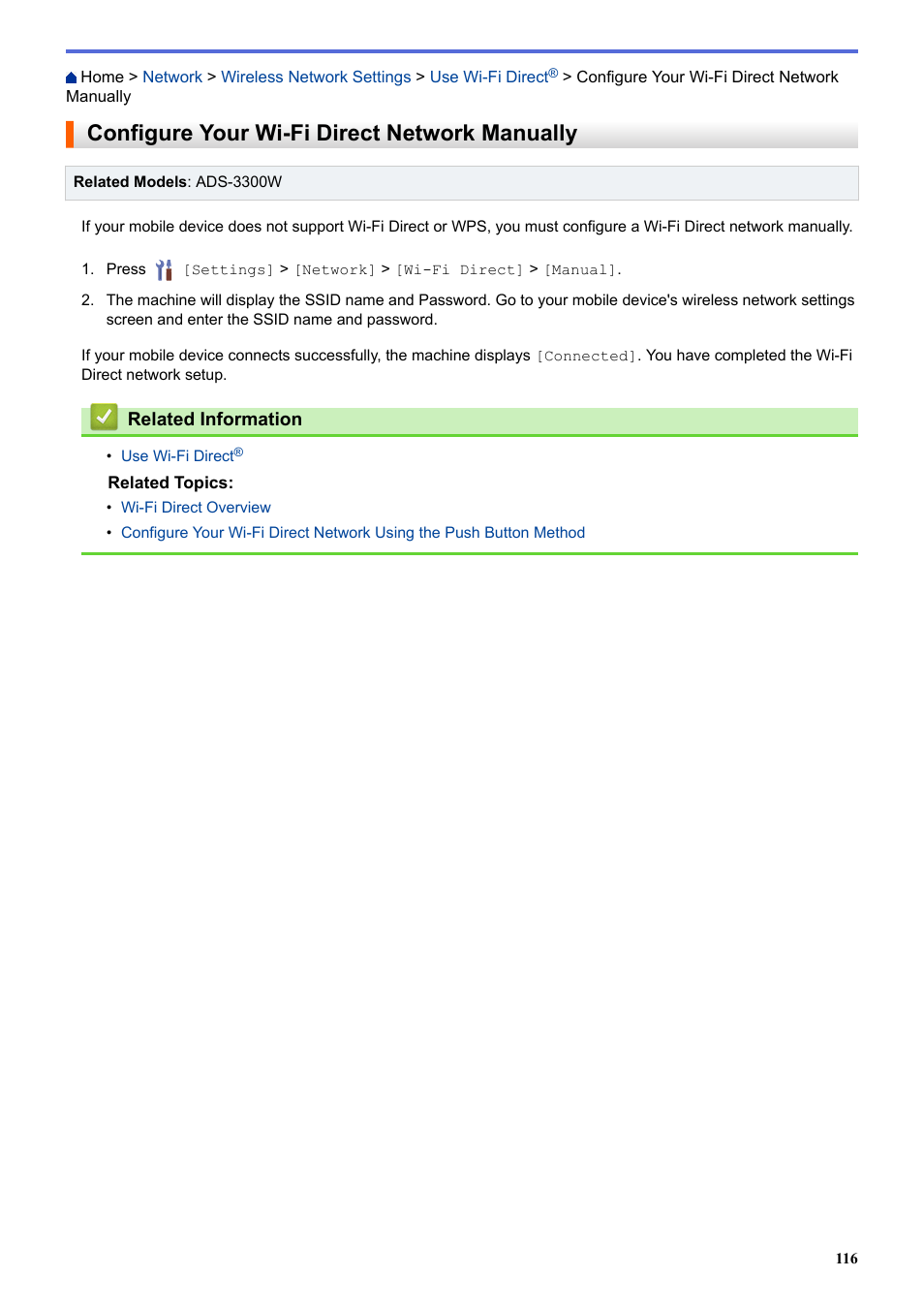 Home > Network > Wireless Network Settings > Use Wi-Fi Direct® > Configure Your Wi-Fi Direct Network Manually

Configure Your Wi-Fi Direct Network Manually

Related Models: ADS-3300W

If your mobile device does not support Wi-Fi Direct or WPS, you must configure a Wi-Fi Direct network manually.

1. Press [Settings] > [Network] > [Wi-Fi Direct] > [Manual].
2. The machine will display the SSID name and Password. Go to your mobile device's wireless network settings screen and enter the SSID name and password.

If your mobile device connects successfully, the machine displays [Connected]. You have completed the Wi-Fi Direct network setup.

Related Information

• Use Wi-Fi Direct®

Related Topics:
• Wi-Fi Direct Overview
• Configure Your Wi-Fi Direct Network Using the Push Button Method

116